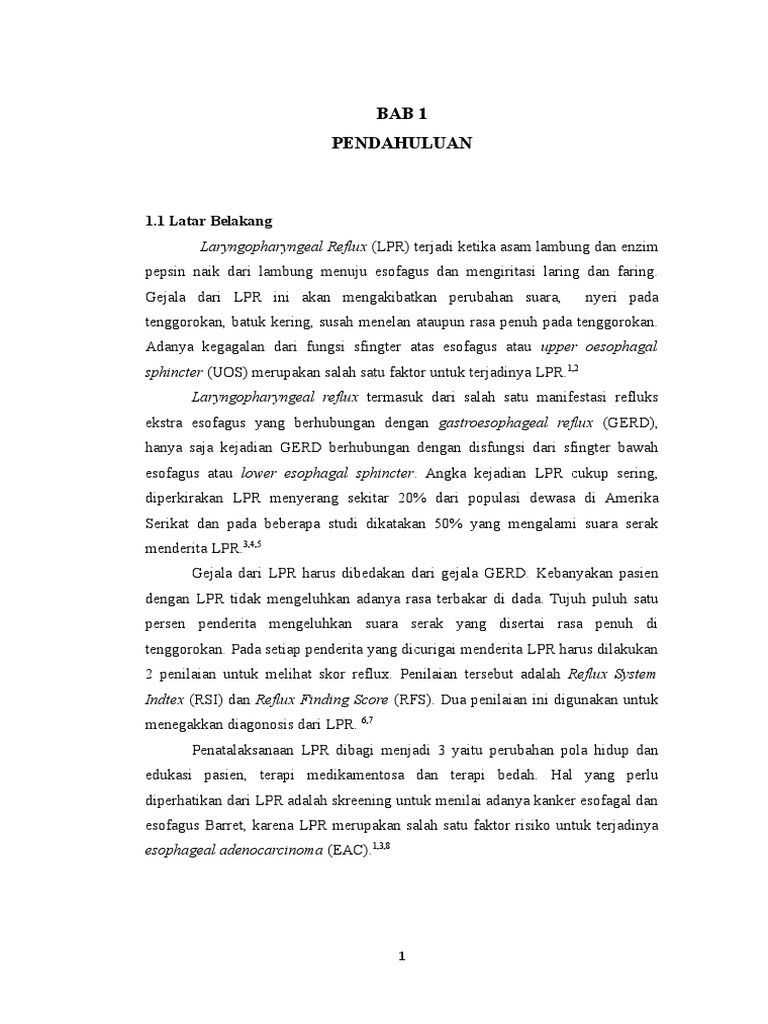 BAB 1
PENDAHULUAN

1.1 Latar Belakang

Laryngopharyngeal Reflux (LPR) terjadi ketika asam lambung dan enzim pepsin naik dari lambung menuju esofagus dan mengiritasi laring dan faring. Gejala dari LPR ini akan mengakibatkan perubahan suara, nyeri pada tenggorokan, batuk kering, susah menelan ataupun rasa penuh pada tenggorokan. Adanya kegagalan dari fungsi sfingter atas esofagus atau upper oesophagal sphincter (UOS) merupakan salah satu faktor untuk terjadinya LPR.$^{1,2}$

Laryngopharyngeal reflux termasuk dari salah satu manifestasi refluks ekstra esofagus yang berhubungan dengan gastroesophageal reflux (GERD), hanya saja kejadian GERD berhubungan dengan disfungsi dari sfingter bawah esofagus atau lower esophagal sphincter. Angka kejadian LPR cukup sering, diperkirakan LPR menyerang sekitar 20% dari populasi dewasa di Amerika Serikat dan pada beberapa studi dikatakan 50% yang mengalami suara serak menderita LPR.$^{3,4,5}$

Gejala dari LPR harus dibedakan dari gejala GERD. Kebanyakan pasien dengan LPR tidak mengeluhkan adanya rasa terbakar di dada. Tujuh puluh satu persen penderita mengeluhkan suara serak yang disertai rasa penuh di tenggorokan. Pada setiap penderita yang dicurigai menderita LPR harus dilakukan 2 penilaian untuk melihat skor reflux. Penilaian tersebut adalah Reflux System Indtex (RSI) dan Reflux Finding Score (RFS). Dua penilaian ini digunakan untuk menegakkan diagonosis dari LPR. $^{6,7}$

Penatalaksanaan LPR dibagi menjadi 3 yaitu perubahan pola hidup dan edukasi pasien, terapi medikamentosa dan terapi bedah. Hal yang perlu diperhatikan dari LPR adalah skreening untuk menilai adanya kanker esofagal dan esofagus Barret, karena LPR merupakan salah satu faktor risiko untuk terjadinya esophageal adenocarcinoma (EAC).$^{1,3,8}$

1